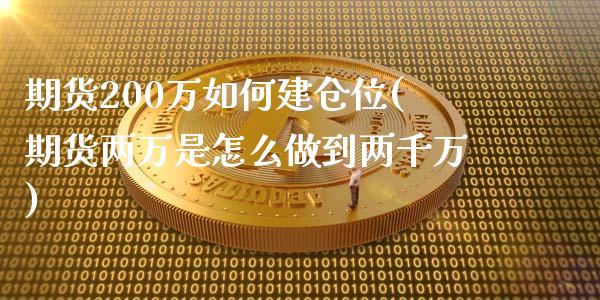 期货200万如何建仓位(期货两万是怎么做到两千万)